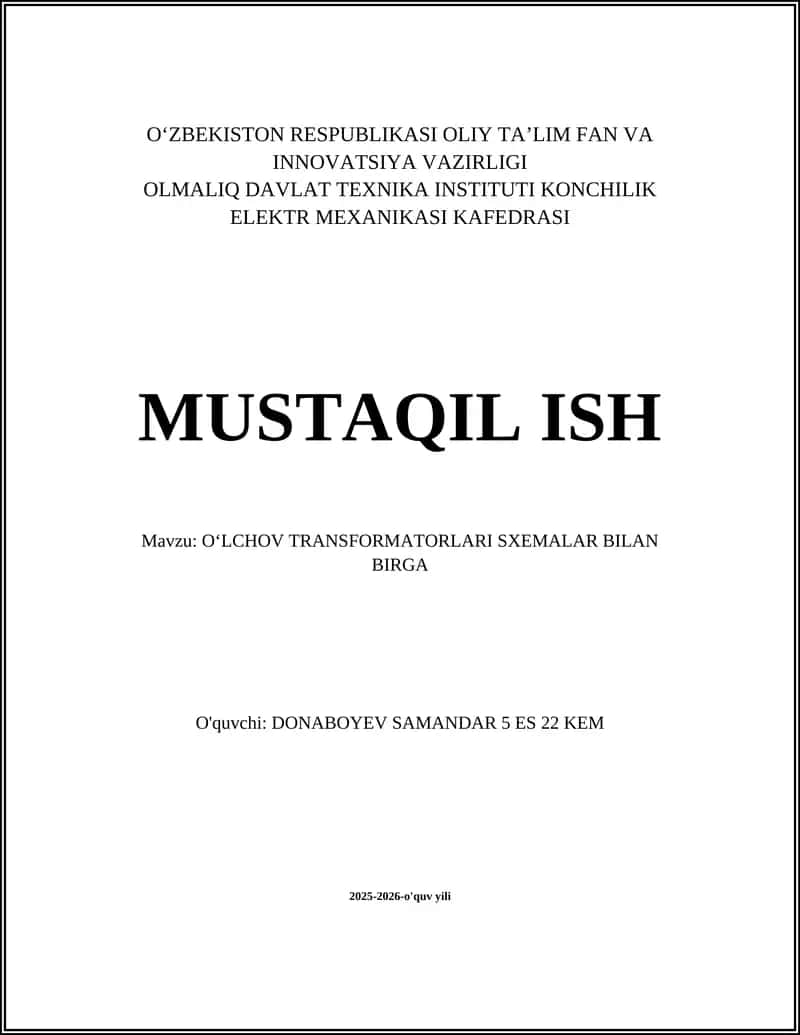 O‘ZBEKISTON RESPUBLIKASI OLIY TA’LIM FAN VA INNOVATSIYA VAZIRLIGI
OLMALIQ DAVLAT TEXNIKA INSTITUTI KONCHILIK ELEKTR MEXANIKASI KAFEDRASI

MUSTAQIL ISH

Mavzu: O‘LCHOV TRANSFORMATORLARI SXEMALAR BILAN BIRGA

O'quvchi: DONABOYEV SAMANDAR 5 ES 22 KEM

2025-2026-o'quv yili